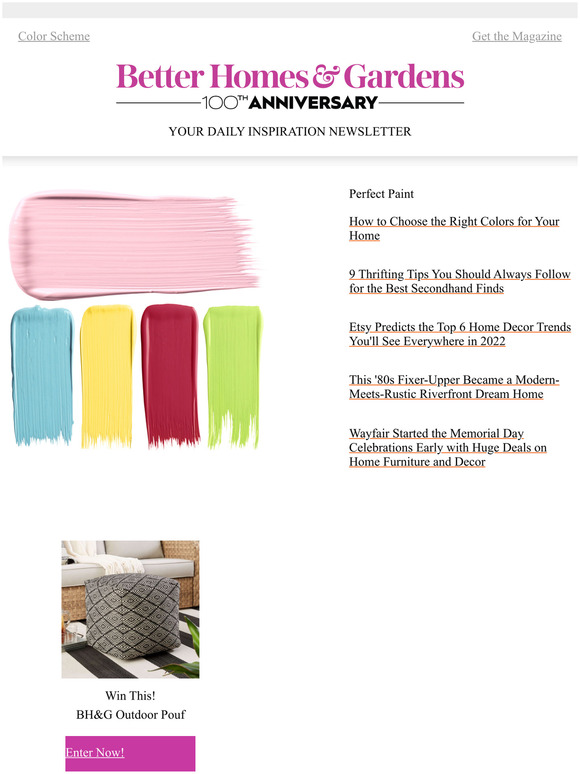 Color Scheme

Get the Magazine

Better Homes & Gardens
100TH ANNIVERSARY

YOUR DAILY INSPIRATION NEWSLETTER

Perfect Paint

How to Choose the Right Colors for Your Home

9 Thrifting Tips You Should Always Follow for the Best Secondhand Finds

Etsy Predicts the Top 6 Home Decor Trends You'll See Everywhere in 2022

This '80s Fixer-Upper Became a Modern-Meets-Rustic Riverfront Dream Home

Wayfair Started the Memorial Day Celebrations Early with Huge Deals on Home Furniture and Decor

Win This!
BH&G Outdoor Pouf

Enter Now!